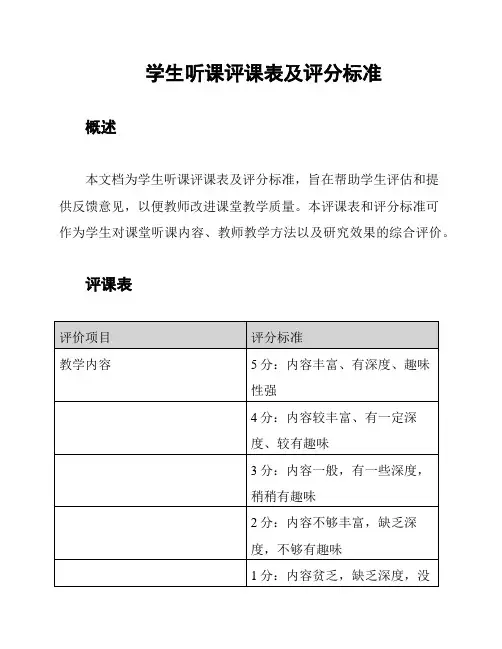 学生听课评课表及评分标准

概述

本文档为学生听课评课表及评分标准，旨在帮助学生评估和提供反馈意见，以便教师改进课堂教学质量。本评课表和评分标准可作为学生对课堂听课内容、教师教学方法以及研究效果的综合评价。

评课表

| 评价项目 | 评分标准 |
|---|---|
| 教学内容 | 5 分：内容丰富、有深度、趣味性强 |
| | 4 分：内容较丰富、有一定深度、较有趣味 |
| | 3 分：内容一般，有一些深度，稍稍有趣味 |
| | 2 分：内容不够丰富，缺乏深度，不够有趣味 |
| | 1 分：内容贫乏，缺乏深度，没 |